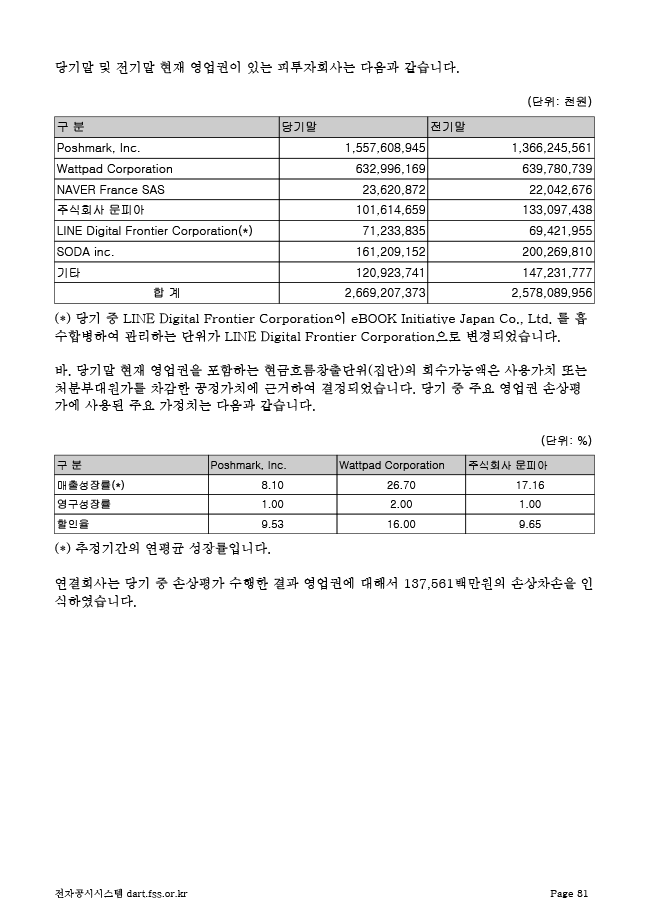 당기말 및 전기말 현재 영업권이 있는 피투자회사는 다음과 같습니다.

(단위: 천원)

| 구 분 | 당기말 | 전기말 |
|---|---|---|
| Poshmark, Inc. | 1,557,608,945 | 1,366,245,561 |
| Wattpad Corporation | 632,996,169 | 639,780,739 |
| NAVER France SAS | 23,620,872 | 22,042,676 |
| 주식회사 문피아 | 101,614,659 | 133,097,438 |
| LINE Digital Frontier Corporation(*) | 71,233,835 | 69,421,955 |
| SODA inc. | 161,209,152 | 200,269,810 |
| 기타 | 120,923,741 | 147,231,777 |
| 합 계 | 2,669,207,373 | 2,578,089,956 |

(*) 당기 중 LINE Digital Frontier Corporation이 eBOOK Initiative Japan Co., Ltd. 를 흡수합병하여 관리하는 단위가 LINE Digital Frontier Corporation으로 변경되었습니다.

바. 당기말 현재 영업권을 포함하는 현금흐름창출단위(집단)의 회수가능액은 사용가치 또는 처분부대원가를 차감한 공정가치에 근거하여 결정되었습니다. 당기 중 주요 영업권 손상평가에 사용된 주요 가정치는 다음과 같습니다.

(단위: %)

| 구 분 | Poshmark, Inc. | Wattpad Corporation | 주식회사 문피아 |
|---|---|---|---|
| 매출성장률(*) | 8.10 | 26.70 | 17.16 |
| 영구성장률 | 1.00 | 2.00 | 1.00 |
| 할인율 | 9.53 | 16.00 | 9.65 |

(*) 추정기간의 연평균 성장률입니다.

연결회사는 당기 중 손상평가 수행한 결과 영업권에 대해서 137,561백만원의 손상차손을 인식하였습니다.

전자공시시스템 dart.fss.or.kr Page 81